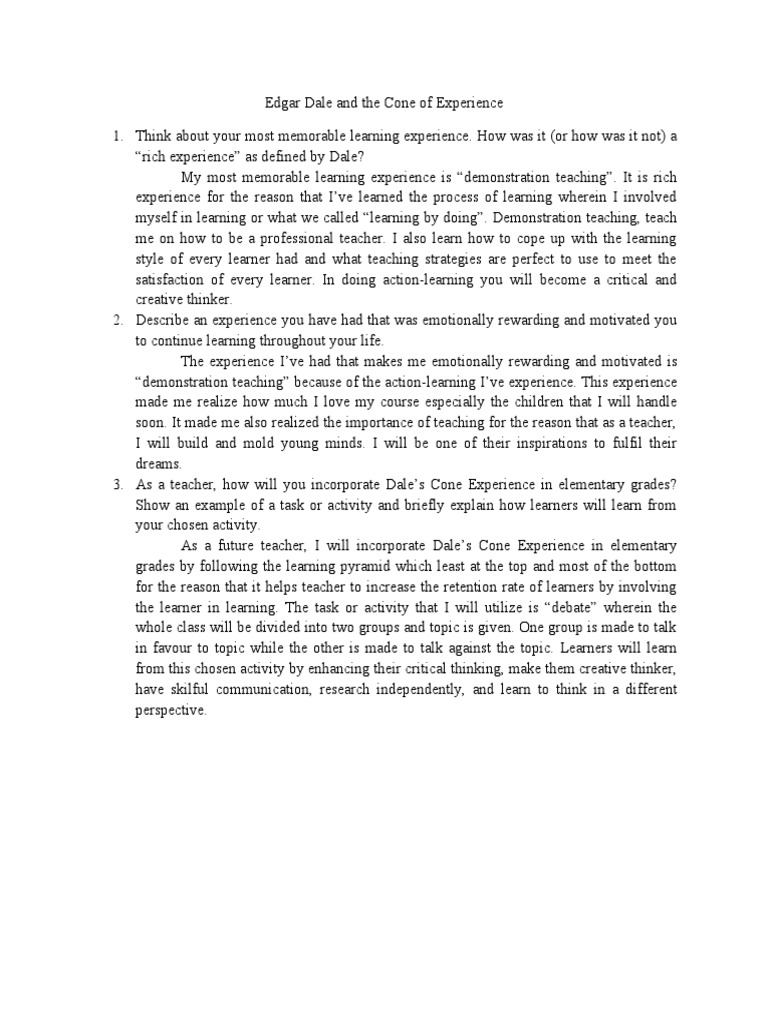 Edgar Dale and the Cone of Experience

1. Think about your most memorable learning experience. How was it (or how was it not) a "rich experience" as defined by Dale?

My most memorable learning experience is "demonstration teaching". It is rich experience for the reason that I've learned the process of learning wherein I involved myself in learning or what we called "learning by doing". Demonstration teaching, teach me on how to be a professional teacher. I also learn how to cope up with the learning style of every learner had and what teaching strategies are perfect to use to meet the satisfaction of every learner. In doing action-learning you will become a critical and creative thinker.

2. Describe an experience you have had that was emotionally rewarding and motivated you to continue learning throughout your life.

The experience I've had that makes me emotionally rewarding and motivated is "demonstration teaching" because of the action-learning I've experience. This experience made me realize how much I love my course especially the children that I will handle soon. It made me also realized the importance of teaching for the reason that as a teacher, I will build and mold young minds. I will be one of their inspirations to fulfil their dreams.

3. As a teacher, how will you incorporate Dale's Cone Experience in elementary grades? Show an example of a task or activity and briefly explain how learners will learn from your chosen activity.

As a future teacher, I will incorporate Dale's Cone Experience in elementary grades by following the learning pyramid which least at the top and most of the bottom for the reason that it helps teacher to increase the retention rate of learners by involving the learner in learning. The task or activity that I will utilize is "debate" wherein the whole class will be divided into two groups and topic is given. One group is made to talk in favour to topic while the other is made to talk against the topic. Learners will learn from this chosen activity by enhancing their critical thinking, make them creative thinker, have skilful communication, research independently, and learn to think in a different perspective.